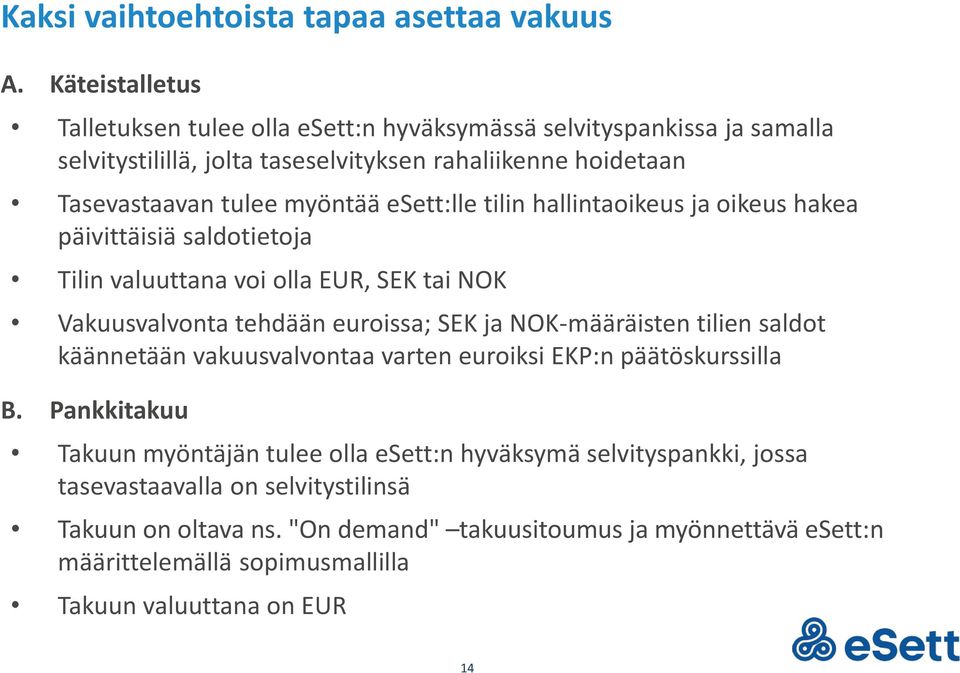 Kaksi vaihtoehtoista tapaa asettaa vakuus

A. Käteistalletus

• Talletuksen tulee olla eSett:n hyväksymässä selvityspankissa ja samalla selvitystilillä, jolta taseselvityksen rahaliikenne hoidetaan

• Tasevastaavan tulee myöntää eSett:lle tilin hallintaoikeus ja oikeus hakea päivittäisiä saldotietoja

• Tilin valuuttana voi olla EUR, SEK tai NOK

• Vakuusvalvonta tehdään euroissa; SEK ja NOK-määräisten tilien saldot käännetään vakuusvalvontaa varten euroiksi EKP:n päätöskurssilla

B. Pankkitakuu

• Takuun myöntäjän tulee olla eSett:n hyväksymä selvityspankki, jossa tasevastaavalla on selvitystilinsä

• Takuun on oltava ns. "On demand" –takuusitoumus ja myönnettävä eSett:n määrittelemällä sopimusmallilla

• Takuun valuuttana on EUR

14

eSett